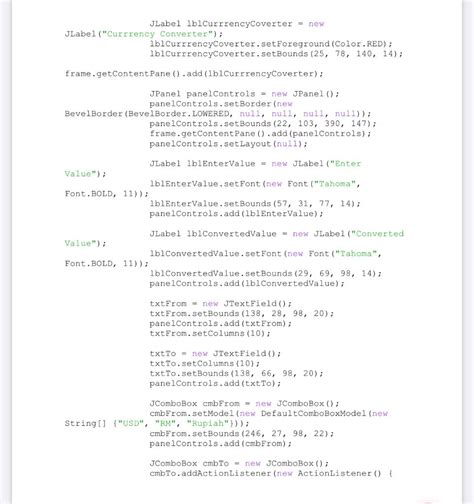 JLabel lblCurrrencyCoverter = new JLabel("Currrency Converter");
lblCurrrencyCoverter.setForeground(Color.RED);
lblCurrrencyCoverter.setBounds(25, 78, 140, 14);

frame.getContentPane().add(lblCurrrencyCoverter);

JPanel panelControls = new JPanel();
panelControls.setBorder(new BevelBorder(BevelBorder.LOWERED, null, null, null, null));
panelControls.setBounds(22, 103, 390, 147);
frame.getContentPane().add(panelControls);
panelControls.setLayout(null);

JLabel lblEnterValue = new JLabel("Enter Value");
lblEnterValue.setFont(new Font("Tahoma", Font.BOLD, 11));
lblEnterValue.setBounds(57, 31, 77, 14);
panelControls.add(lblEnterValue);

JLabel lblConvertedValue = new JLabel("Converted Value");
lblConvertedValue.setFont(new Font("Tahoma", Font.BOLD, 11));
lblConvertedValue.setBounds(29, 69, 98, 14);
panelControls.add(lblConvertedValue);

txtFrom = new JTextField();
txtFrom.setBounds(138, 28, 98, 20);
panelControls.add(txtFrom);
txtFrom.setColumns(10);

txtTo = new JTextField();
txtTo.setColumns(10);
txtTo.setBounds(138, 66, 98, 20);
panelControls.add(txtTo);

JComboBox cmbFrom = new JComboBox();
cmbFrom.setModel(new DefaultComboBoxModel(new String[] {"USD", "RM", "Rupiah"}));
cmbFrom.setBounds(246, 27, 98, 22);
panelControls.add(cmbFrom);

JComboBox cmbTo = new JComboBox();
cmbTo.addActionListener(new ActionListener() {